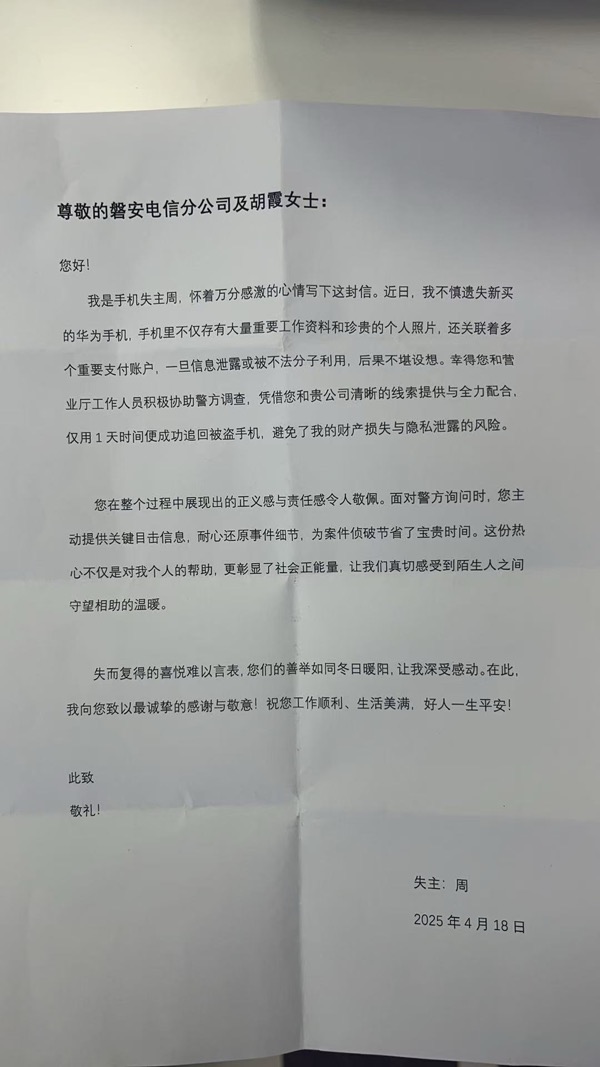 尊敬的磐安电信分公司及胡霞女士：

您好！

我是手机失主周，怀着万分感激的心情写下这封信。近日，我不慎遗失新买的华为手机，手机里不仅存有大量重要工作资料和珍贵的个人照片，还关联着多个重要支付账户，一旦信息泄露或被不法分子利用，后果不堪设想。幸得您和营业厅工作人员积极协助警方调查，凭借您和贵公司清晰的线索提供与全力配合，仅用 1 天时间便成功追回被盗手机，避免了我的财产损失与隐私泄露的风险。

您在整个过程中展现出的正义感与责任感令人敬佩。面对警方询问时，您主动提供关键目击信息，耐心还原事件细节，为案件侦破节省了宝贵时间。这份热心不仅是对我个人的帮助，更彰显了社会正能量，让我们真切感受到陌生人之间守望相助的温暖。

失而复得的喜悦难以言表，您们的善举如同冬日暖阳，让我深受感动。在此，我向您致以最诚挚的感谢与敬意！祝您工作顺利、生活美满，好人一生平安！

此致

敬礼！

失主：周

2025 年 4 月 18 日